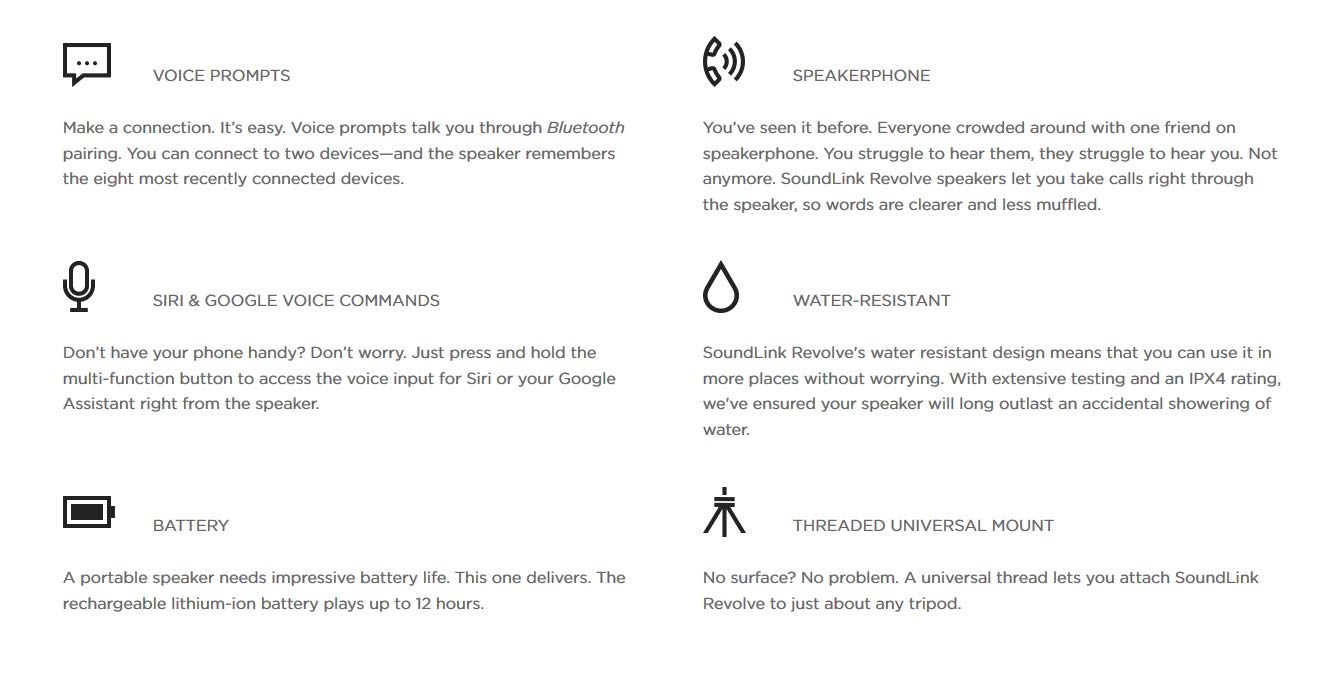 VOICE PROMPTS

Make a connection. It's easy. Voice prompts talk you through Bluetooth pairing. You can connect to two devices—and the speaker remembers the eight most recently connected devices.

SIRI & GOOGLE VOICE COMMANDS

Don't have your phone handy? Don't worry. Just press and hold the multi-function button to access the voice input for Siri or your Google Assistant right from the speaker.

BATTERY

A portable speaker needs impressive battery life. This one delivers. The rechargeable lithium-ion battery plays up to 12 hours.

SPEAKERPHONE

You've seen it before. Everyone crowded around with one friend on speakerphone. You struggle to hear them, they struggle to hear you. Not anymore. SoundLink Revolve speakers let you take calls right through the speaker, so words are clearer and less muffled.

WATER-RESISTANT

SoundLink Revolve's water resistant design means that you can use it in more places without worrying. With extensive testing and an IPX4 rating, we've ensured your speaker will long outlast an accidental showering of water.

THREADED UNIVERSAL MOUNT

No surface? No problem. A universal thread lets you attach SoundLink Revolve to just about any tripod.